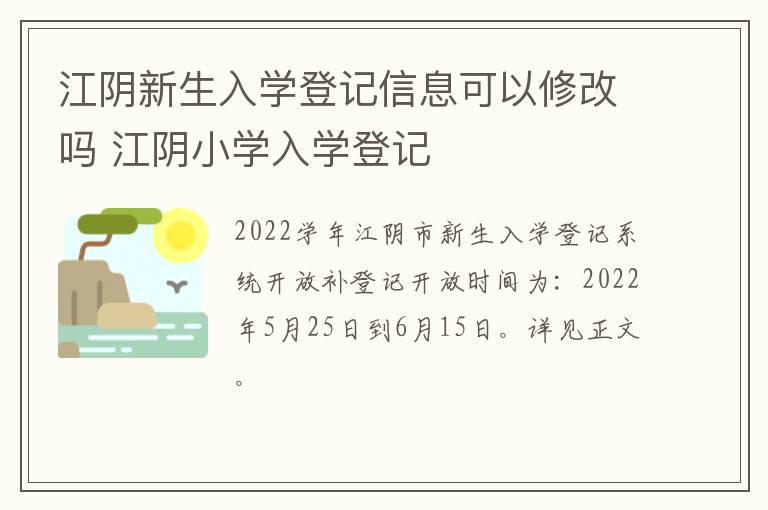 江阴新生入学登记信息可以修改吗 江阴小学入学登记

2022学年江阴市新生入学登记系统开放补登记开放时间为：2022年5月25日到6月15日。详见正文。